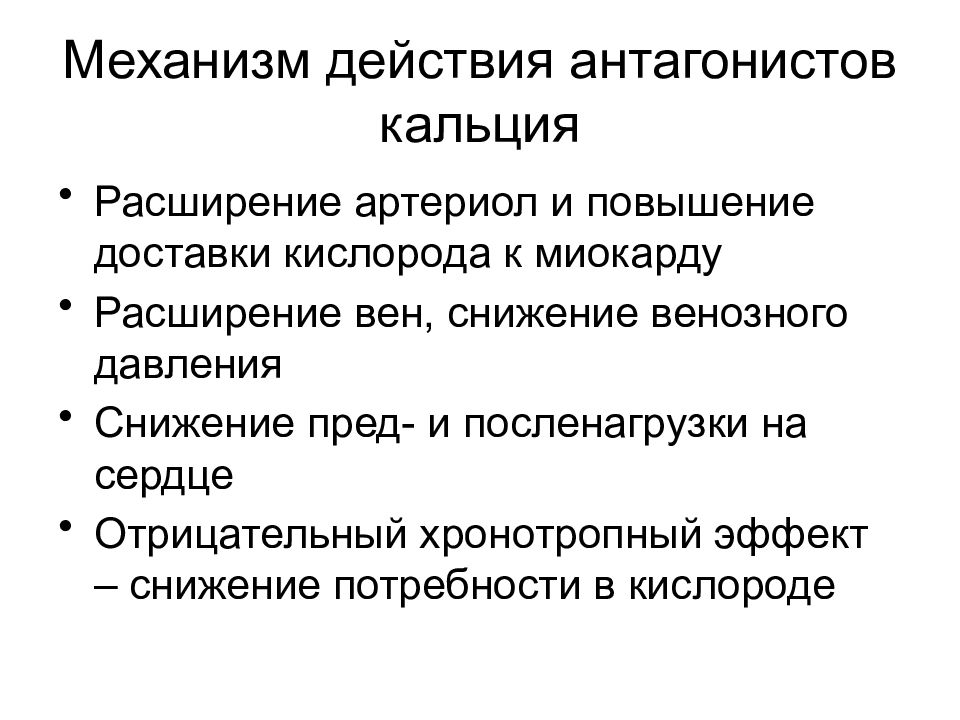 Механизм действия антагонистов кальция

• Расширение артериол и повышение доставки кислорода к миокарду
• Расширение вен, снижение венозного давления
• Снижение пред- и посленагрузки на сердце
• Отрицательный хронотропный эффект – снижение потребности в кислороде